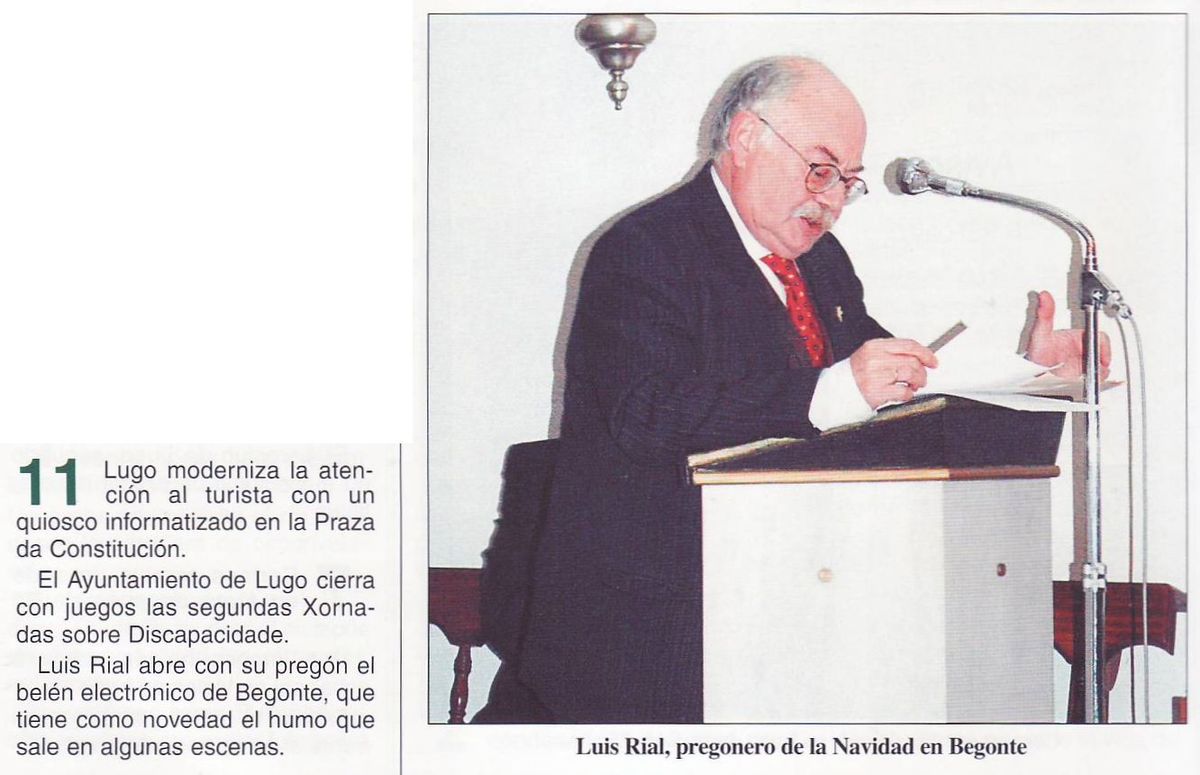 11 Lugo moderniza la atención al turista con un quiosco informatizado en la Praza da Constitución.

El Ayuntamiento de Lugo cierra con juegos las segundas Xornadas sobre Discapacidade.

Luis Rial abre con su pregón el belén electrónico de Begonte, que tiene como novedad el humo que sale en algunas escenas.

Luis Rial, pregonero de la Navidad en Begonte